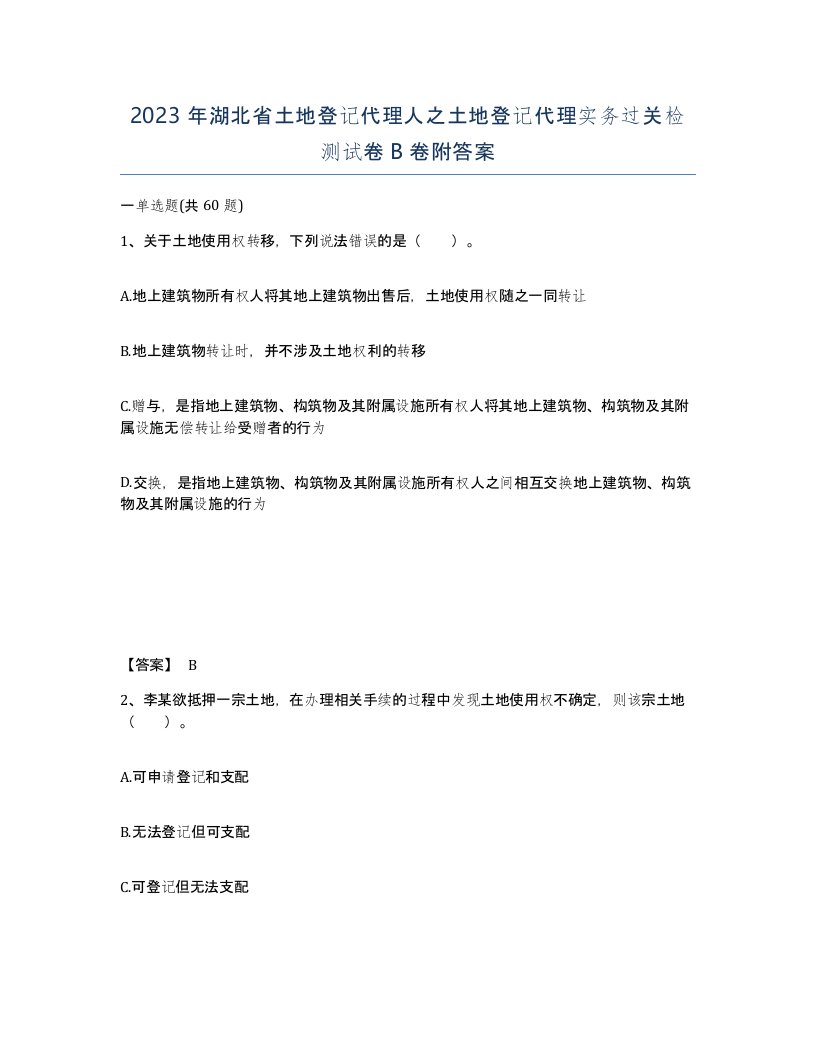 2023 年湖北省土地登记代理人之土地登记代理实务过关检测试卷 B 卷附答案

一单选题(共 60 题)

1、关于土地使用权转移，下列说法错误的是（　）。

A.地上建筑物所有权人将其地上建筑物出售后，土地使用权随之一同转让

B.地上建筑物转让时，并不涉及土地权利的转移

C.赠与，是指地上建筑物、构筑物及其附属设施所有权人将其地上建筑物、构筑物及其附属设施无偿转让给受赠者的行为

D.交换，是指地上建筑物、构筑物及其附属设施所有权人之间相互交换地上建筑物、构筑物及其附属设施的行为

【答案】 B

2、李某欲抵押一宗土地，在办理相关手续的过程中发现土地使用权不确定，则该宗土地（　）。

A.可申请登记和支配

B.无法登记但可支配

C.可登记但无法支配